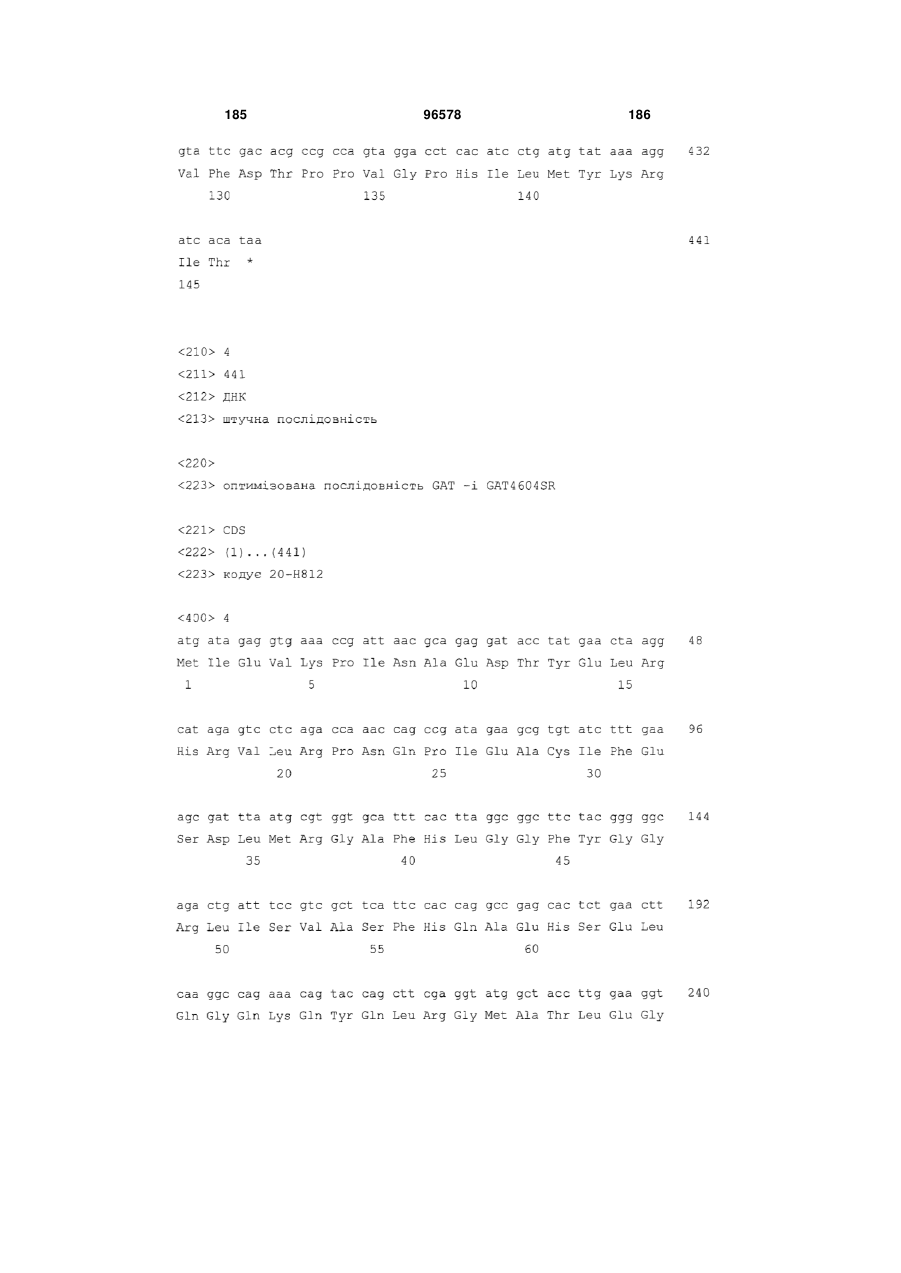 185 96578 186

gta ttc gac acg ccg cca gta gga cct cac atc ctg atg tat aaa agg 432
Val Phe Asp Thr Pro Pro Val Gly Pro His Ile Leu Met Tyr Lys Arg
130 135 140

atc aca taa 441
Ile Thr *
145

<210> 4
<211> 441
<212> ДНК
<213> штучна послідовність

<220>
<223> оптимізована послідовність GAT -i GAT4604SR

<221> CDS
<222> (1)...(441)
<223> кодує 20-H812

<400> 4
atg ata gag gtg aaa ccg att aac gca gag gat acc tat gaa cta agg 48
Met Ile Glu Val Lys Pro Ile Asn Ala Glu Asp Thr Tyr Glu Leu Arg
1 5 10 15

cat aga gtc ctc aga cca aac cag ccg ata gaa gcg tgt atc ttt gaa 96
His Arg Val Leu Arg Pro Asn Gln Pro Ile Glu Ala Cys Ile Phe Glu
20 25 30

agc gat tta atg cgt ggt gca ttt cac tta ggc ggc ttc tac ggg ggc 144
Ser Asp Leu Met Arg Gly Ala Phe His Leu Gly Gly Phe Tyr Gly Gly
35 40 45

aga ctg att tcc gtc gct tca ttc cac cag gcc gag cac tct gaa ctt 192
Arg Leu Ile Ser Val Ala Ser Phe His Gln Ala Glu His Ser Glu Leu
50 55 60

caa ggc cag aaa cag tac cag ctt cga ggt atg gct acc ttg gaa ggt 240
Gln Gly Gln Lys Gln Tyr Gln Leu Arg Gly Met Ala Thr Leu Glu Gly